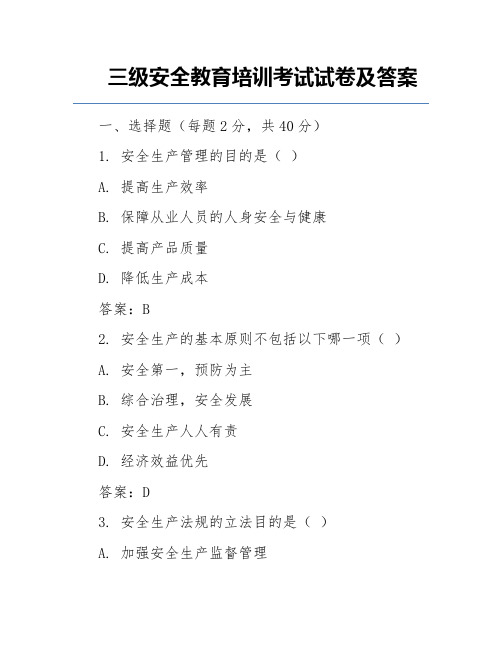 三级安全教育培训考试试卷及答案

一、选择题（每题 2 分，共 40 分）

1. 安全生产管理的目的是（ ）

A. 提高生产效率

B. 保障从业人员的人身安全与健康

C. 提高产品质量

D. 降低生产成本

答案：B

2. 安全生产的基本原则不包括以下哪一项（ ）

A. 安全第一，预防为主

B. 综合治理，安全发展

C. 安全生产人人有责

D. 经济效益优先

答案：D

3. 安全生产法规的立法目的是（ ）

A. 加强安全生产监督管理